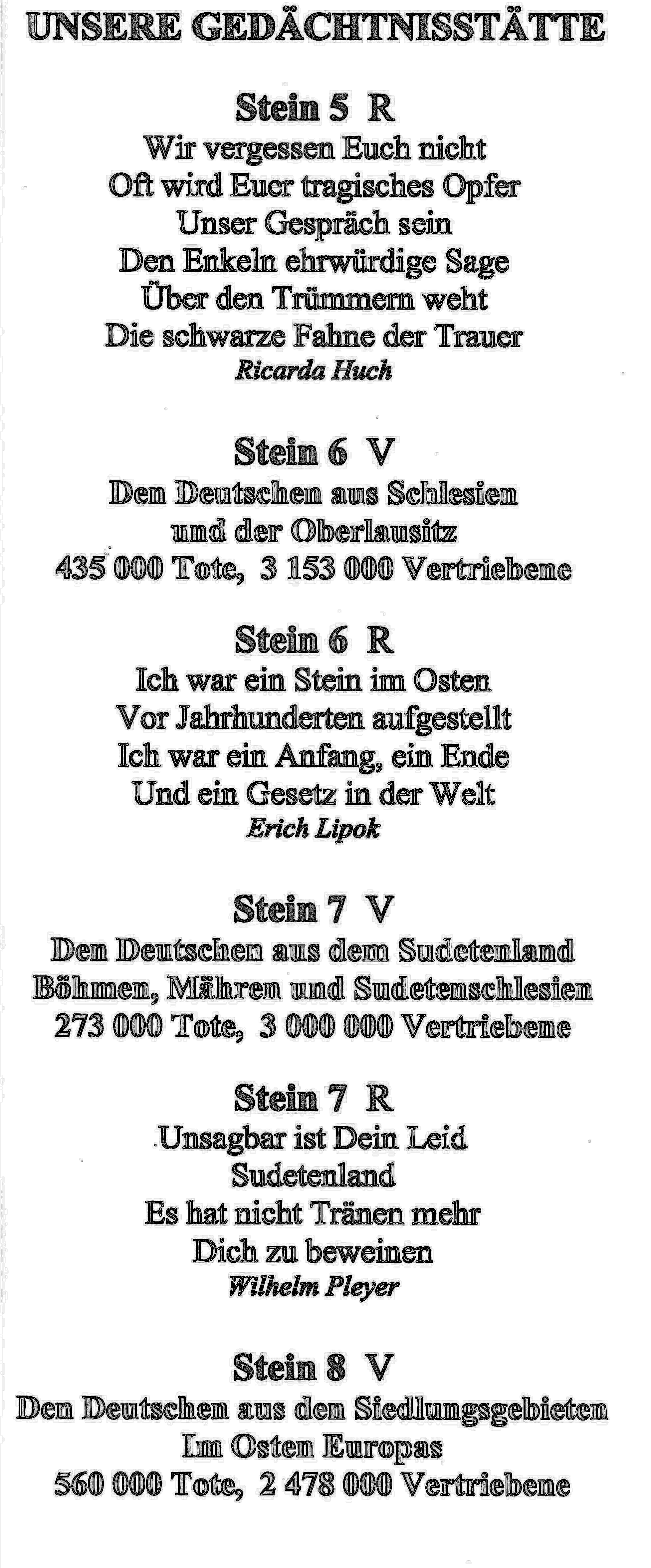 UNSERE GEDÄCHTNISSTÄTTE

Stein 5 R
Wir vergessen Euch nicht
Oft wird Euer tragisches Opfer
Unser Gespräch sein
Den Enkeln ehrwürdige Sage
Über den Trümmern weht
Die schwarze Fahne der Trauer
Ricarda Huch

Stein 6 V
Den Deutschen aus Schlesien
und der Oberlausitz
435 000 Tote, 3 153 000 Vertriebene

Stein 6 R
Ich war ein Stein im Osten
Vor Jahrhunderten aufgestellt
Ich war ein Anfang, ein Ende
Und ein Gesetz in der Welt
Erich Lipok

Stein 7 V
Den Deutschen aus dem Sudetenland
Böhmen, Mähren und Sudetenschlesien
273 000 Tote, 3 000 000 Vertriebene

Stein 7 R
Unsagbar ist Dein Leid
Sudetenland
Es hat nicht Tränen mehr
Dich zu beweinen
Wilhelm Pleyer

Stein 8 V
Den Deutschen aus den Siedlungsgebieten
Im Osten Europas
560 000 Tote, 2 478 000 Vertriebene